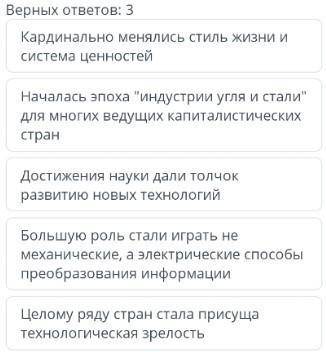 Верных ответов: 3

Кардинально менялись стиль жизни и система ценностей

Началась эпоха "индустрии угля и стали" для многих ведущих капиталистических стран

Достижения науки дали толчок развитию новых технологий

Большую роль стали играть не механические, а электрические способы преобразования информации

Целому ряду стран стала присуща технологическая зрелость